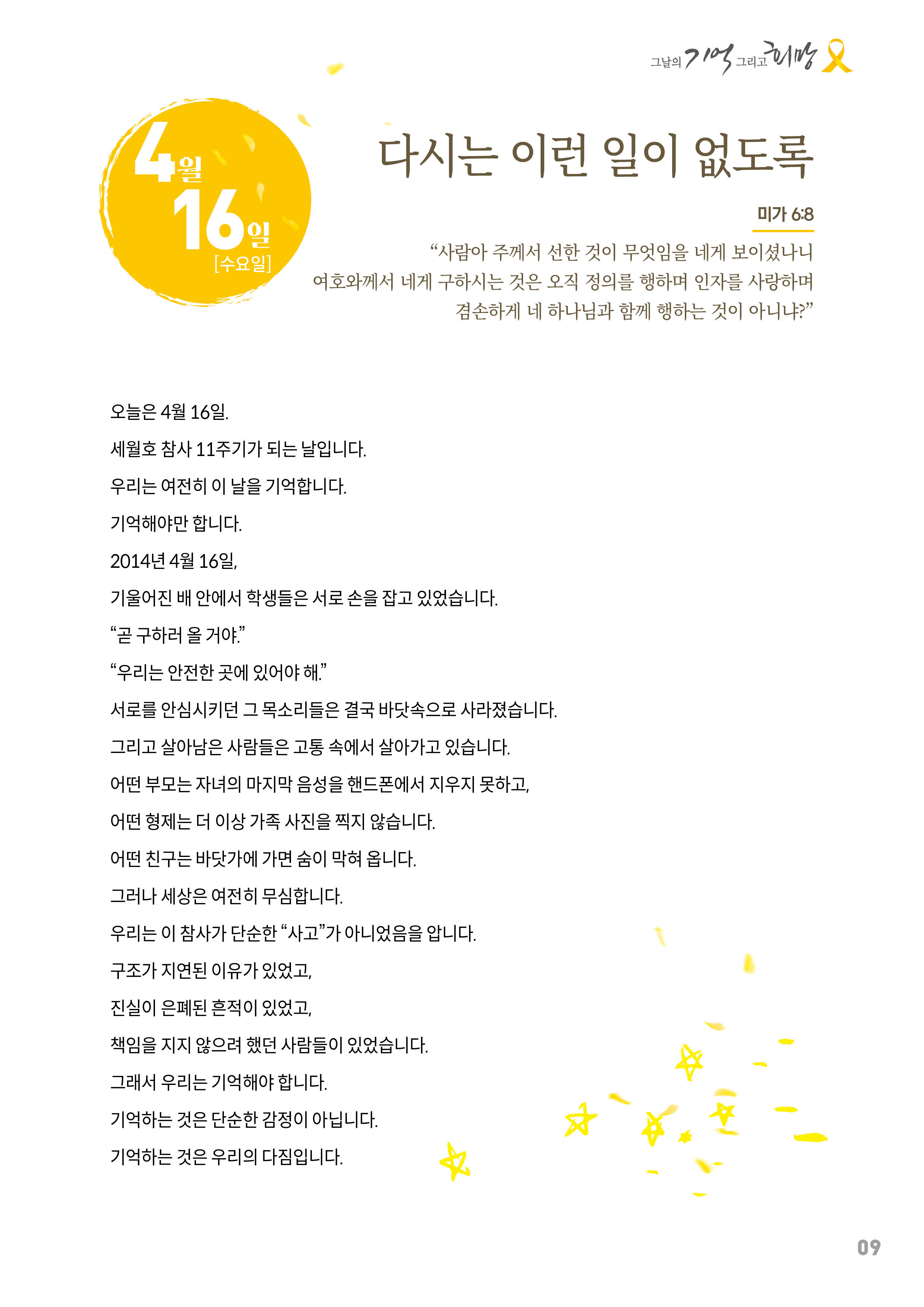 그날의 기억 그리고 희망

4월 16일 [수요일]

다시는 이런 일이 없도록

미가 6:8

“사람아 주께서 선한 것이 무엇임을 네게 보이셨나니 여호와께서 네게 구하시는 것은 오직 정의를 행하며 인자를 사랑하며 겸손하게 네 하나님과 함께 행하는 것이 아니냐?”

오늘은 4월 16일.

세월호 참사 11주기가 되는 날입니다.

우리는 여전히 이 날을 기억합니다.

기억해야만 합니다.

2014년 4월 16일,

기울어진 배 안에서 학생들은 서로 손을 잡고 있었습니다.

“곧 구하러 올 거야.”

“우리는 안전한 곳에 있어야 해.”

서로를 안심시키던 그 목소리들은 결국 바닷속으로 사라졌습니다.

그리고 살아남은 사람들은 고통 속에서 살아가고 있습니다.

어떤 부모는 자녀의 마지막 음성을 핸드폰에서 지우지 못하고,

어떤 형제는 더 이상 가족 사진을 찍지 않습니다.

어떤 친구는 바닷가에 가면 숨이 막혀 옵니다.

그러나 세상은 여전히 무심합니다.

우리는 이 참사가 단순한 “사고”가 아니었음을 압니다.

구조가 지연된 이유가 있었고,

진실이 은폐된 흔적이 있었고,

책임을 지지 않으려 했던 사람들이 있었습니다.

그래서 우리는 기억해야 합니다.

기억하는 것은 단순한 감정이 아닙니다.

기억하는 것은 우리의 다짐입니다.

09